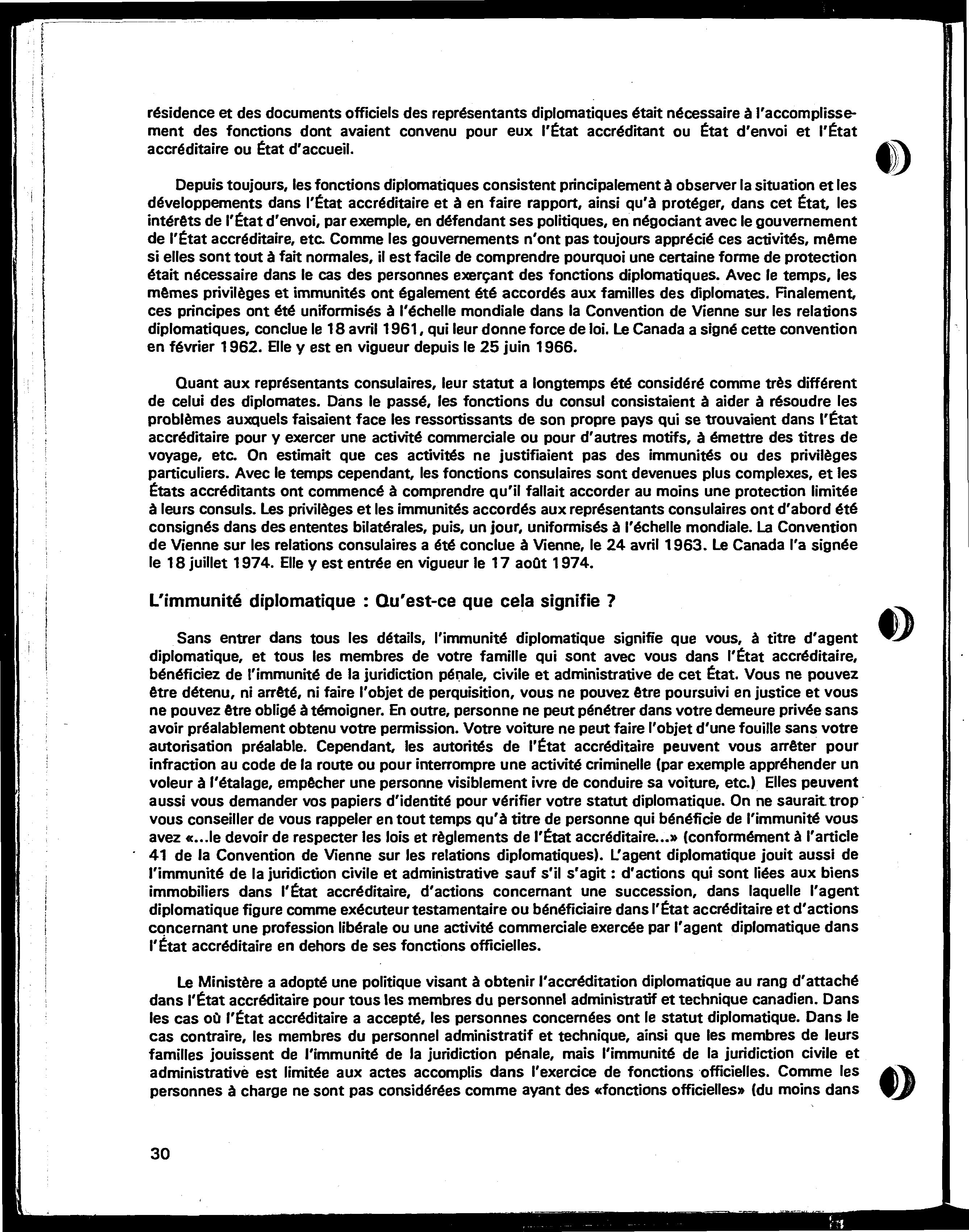 résidence et des documents officiels des représentants diplomatiques était nécessaire à l'accomplissement des fonctions dont avaient convenu pour eux l'État accréditant ou État d'envoi et l'État accréditaire ou État d'accueil.

Depuis toujours, les fonctions diplomatiques consistent principalement à observer la situation et les développements dans l'État accréditaire et à en faire rapport, ainsi qu'à protéger, dans cet État, les intérêts de l'État d'envoi, par exemple, en défendant ses politiques, en négociant avec le gouvernement de l'État accréditaire, etc. Comme les gouvernements n'ont pas toujours apprécié ces activités, même si elles sont tout à fait normales, il est facile de comprendre pourquoi une certaine forme de protection était nécessaire dans le cas des personnes exerçant des fonctions diplomatiques. Avec le temps, les mêmes privilèges et immunités ont également été accordés aux familles des diplomates. Finalement, ces principes ont été uniformisés à l'échelle mondiale dans la Convention de Vienne sur les relations diplomatiques, conclue le 18 avril 1961, qui leur donne force de loi. Le Canada a signé cette convention en février 1962. Elle y est en vigueur depuis le 25 juin 1966.

Quant aux représentants consulaires, leur statut a longtemps été considéré comme très différent de celui des diplomates. Dans le passé, les fonctions du consul consistaient à aider à résoudre les problèmes auxquels faisaient face les ressortissants de son propre pays qui se trouvaient dans l'État accréditaire pour y exercer une activité commerciale ou pour d'autres motifs, à émettre des titres de voyage, etc. On estimait que ces activités ne justifiaient pas des immunités ou des privilèges particuliers. Avec le temps cependant, les fonctions consulaires sont devenues plus complexes, et les États accréditants ont commencé à comprendre qu'il fallait accorder au moins une protection limitée à leurs consuls. Les privilèges et les immunités accordés aux représentants consulaires ont d'abord été consignés dans des ententes bilatérales, puis, un jour, uniformisés à l'échelle mondiale. La Convention de Vienne sur les relations consulaires a été conclue à Vienne, le 24 avril 1963. Le Canada l'a signée le 18 juillet 1974. Elle y est entrée en vigueur le 17 août 1974.

L'immunité diplomatique : Qu'est-ce que cela signifie ?

Sans entrer dans tous les détails, l'immunité diplomatique signifie que vous, à titre d'agent diplomatique, et tous les membres de votre famille qui sont avec vous dans l'État accréditaire, bénéficiez de l'immunité de la juridiction pénale, civile et administrative de cet État. Vous ne pouvez être détenu, ni arrêté, ni faire l'objet de perquisition, vous ne pouvez être poursuivi en justice et vous ne pouvez être obligé à témoigner. En outre, personne ne peut pénétrer dans votre demeure privée sans avoir préalablement obtenu votre permission. Votre voiture ne peut faire l'objet d'une fouille sans votre autorisation préalable. Cependant, les autorités de l'État accréditaire peuvent vous arrêter pour infraction au code de la route ou pour interrompre une activité criminelle (par exemple appréhender un voleur à l'étalage, empêcher une personne visiblement ivre de conduire sa voiture, etc.) Elles peuvent aussi vous demander vos papiers d'identité pour vérifier votre statut diplomatique. On ne saurait trop vous conseiller de vous rappeler en tout temps qu'à titre de personne qui bénéficie de l'immunité vous avez «...le devoir de respecter les lois et règlements de l'État accréditaire...» (conformément à l'article 41 de la Convention de Vienne sur les relations diplomatiques). L'agent diplomatique jouit aussi de l'immunité de la juridiction civile et administrative sauf s'il s'agit : d'actions qui sont liées aux biens immobiliers dans l'État accréditaire, d'actions concernant une succession, dans laquelle l'agent diplomatique figure comme exécuteur testamentaire ou bénéficiaire dans l'État accréditaire et d'actions concernant une profession libérale ou une activité commerciale exercée par l'agent diplomatique dans l'État accréditaire en dehors de ses fonctions officielles.

Le Ministère a adopté une politique visant à obtenir l'accréditation diplomatique au rang d'attaché dans l'État accréditaire pour tous les membres du personnel administratif et technique canadien. Dans les cas où l'État accréditaire a accepté, les personnes concernées ont le statut diplomatique. Dans le cas contraire, les membres du personnel administratif et technique, ainsi que les membres de leurs familles jouissent de l'immunité de la juridiction pénale, mais l'immunité de la juridiction civile et administrative est limitée aux actes accomplis dans l'exercice de fonctions officielles. Comme les personnes à charge ne sont pas considérées comme ayant des «fonctions officielles» (du moins dans

30